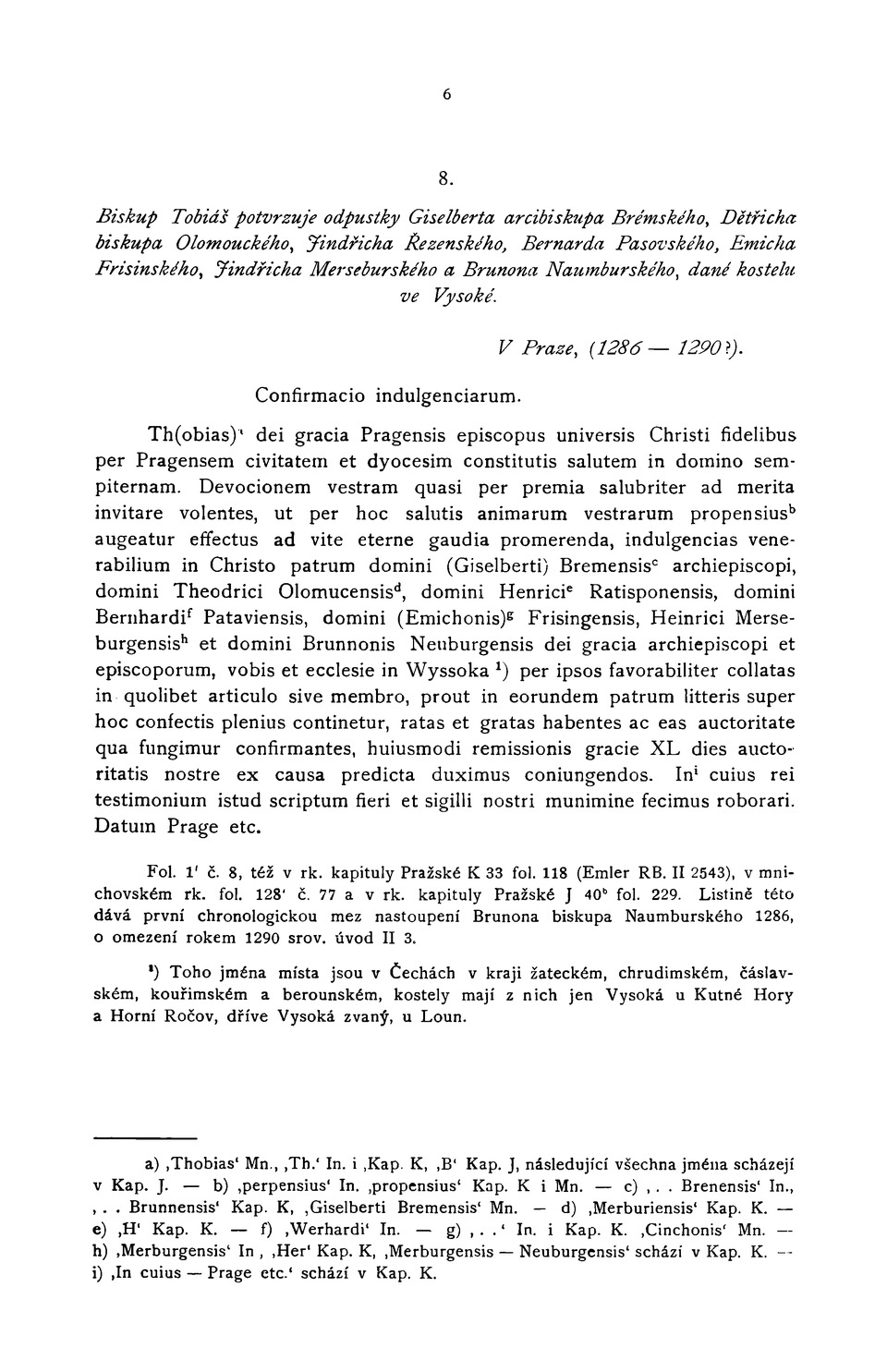 6

8.

Biskup Tobiáš potvrzuje odpustky Giselberta arcibiskupa Brémského, Dětřicha biskupa Olomouckého, Jindřicha Řezenského, Bernarda Pasovského, Emicha Frisinského, Jindřicha Merseburského a Brunona Naumburského, dané kostelu ve Vysoké.

V Praze, (1286 — 1290?).

Confirmacio indulgenciarum.

Th(obias)$^a$ dei gracia Pragensis episcopus universis Christi fidelibus per Pragensem civitatem et dyocesim constitutis salutem in domino sempiternam. Devocionem vestram quasi per premia salubriter ad merita invitare volentes, ut per hoc salutis animarum vestrarum propensius$^b$ augeatur effectus ad vite eterne gaudia promerenda, indulgencias venerabilium in Christo patrum domini (Giselberti) Bremensis$^c$ archiepiscopi, domini Theodrici Olomucensis$^d$, domini Henrici$^e$ Ratisponensis, domini Bernhardi$^f$ Pataviensis, domini (Emichonis)$^g$ Frisingensis, Heinrici Merseburgensis$^h$ et domini Brunnonis Neuburgensis dei gracia archiepiscopi et episcoporum, vobis et ecclesie in Wyssoka $^1$) per ipsos favorabiliter collatas in quolibet articulo sive membro, prout in eorundem patrum litteris super hoc confectis plenius continetur, ratas et gratas habentes ac eas auctoritate qua fungimur confirmantes, huiusmodi remissionis gracie XL dies auctoritatis nostre ex causa predicta duximus coniungendos. In$^i$ cuius rei testimonium istud scriptum fieri et sigilli nostri munimine fecimus roborari. Datum Prage etc.

Fol. 1' č. 8, též v rk. kapituly Pražské K 33 fol. 118 (Emler RB. II 2543), v mnichovském rk. fol. 128' č. 77 a v rk. kapituly Pražské J 40$^b$ fol. 229. Listině této dává první chronologickou mez nastoupení Brunona biskupa Naumburského 1286, o omezení rokem 1290 srov. úvod II 3.

$^1$) Toho jména místa jsou v Čechách v kraji žateckém, chrudimském, čáslavském, kouřimském a berounském, kostely mají z nich jen Vysoká u Kutné Hory a Horní Ročov, dříve Vysoká zvaný, u Loun.

a) ‚Thobias' Mn., ‚Th.' In. i ‚Kap. K, ‚B' Kap. J, následující všechna jména scházejí v Kap. J. — b) ‚perpensius' In. ‚propensius' Kap. K i Mn. — c) ‚. . Brenensis' In., ‚. . Brunnensis' Kap. K, ‚Giselberti Bremensis' Mn. — d) ‚Merburiensis' Kap. K. — e) ‚H' Kap. K. — f) ‚Werhardi' In. — g) ‚. . ' In. i Kap. K. ‚Cinchonis' Mn. — h) ‚Merburgensis' In , ‚Her' Kap. K, ‚Merburgensis — Neuburgensis' schází v Kap. K. — i) ‚In cuius — Prage etc.' schází v Kap. K.